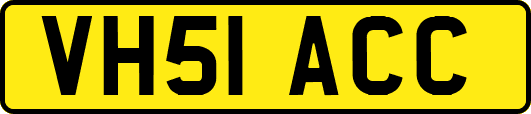 VH51 ACC